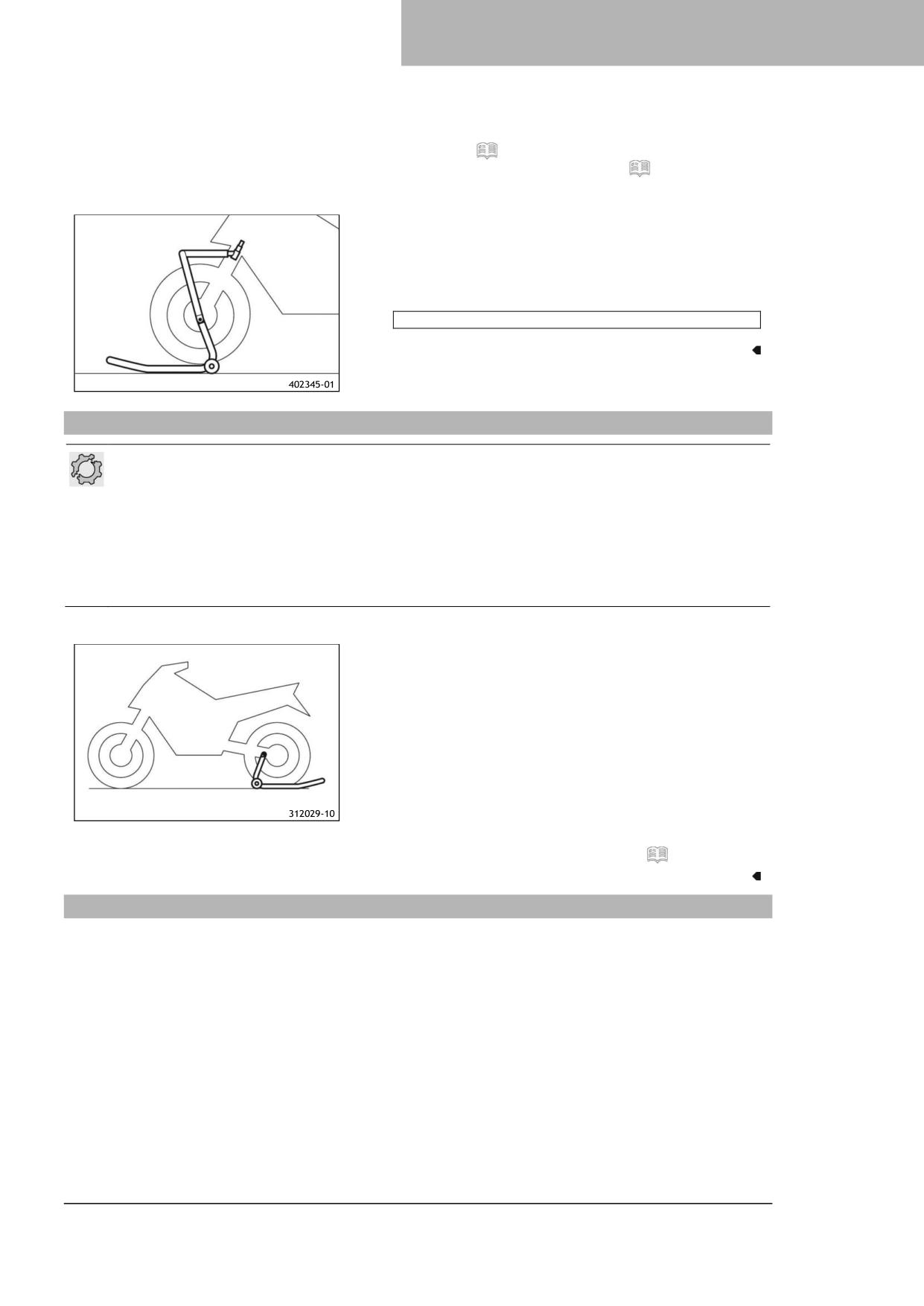 402345-01

312029-10